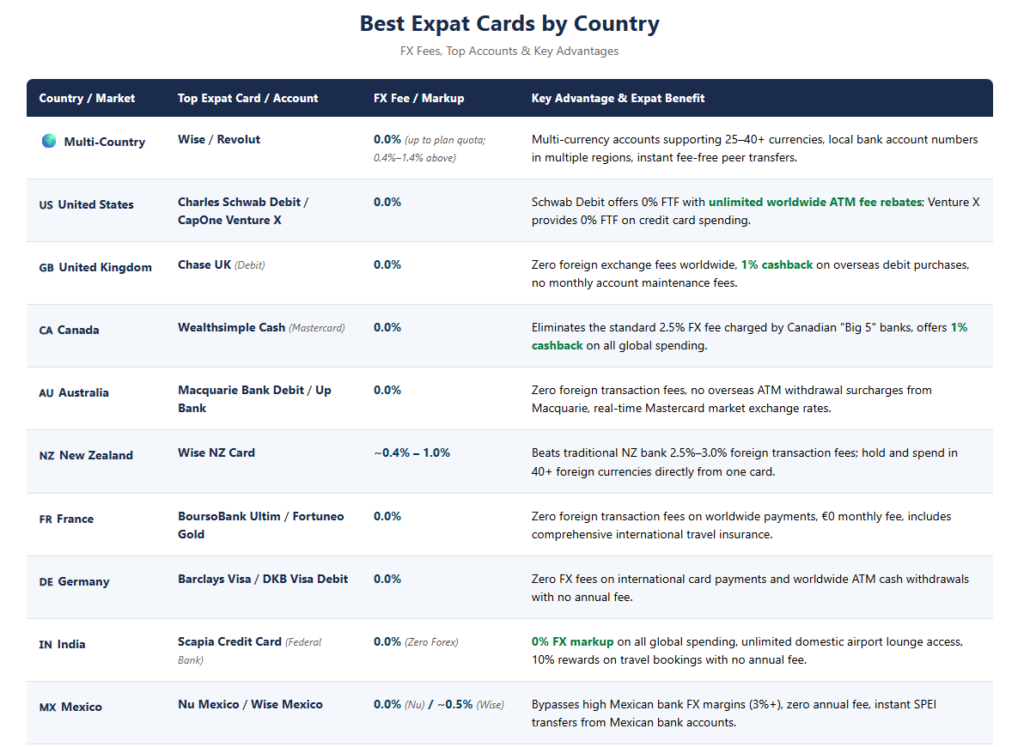 Best Expat Cards by Country

FX Fees, Top Accounts & Key Advantages

| Country / Market | Top Expat Card / Account | FX Fee / Markup | Key Advantage & Expat Benefit |
|---|---|---|---|
| Multi-Country | Wise / Revolut | 0.0% (up to plan quota; 0.4%–1.4% above) | Multi-currency accounts supporting 25–40+ currencies, local bank account numbers in multiple regions, instant fee-free peer transfers. |
| US United States | Charles Schwab Debit / CapOne Venture X | 0.0% | Schwab Debit offers 0% FTF with unlimited worldwide ATM fee rebates; Venture X provides 0% FTF on credit card spending. |
| GB United Kingdom | Chase UK (Debit) | 0.0% | Zero foreign exchange fees worldwide, 1% cashback on overseas debit purchases, no monthly account maintenance fees. |
| CA Canada | Wealthsimple Cash (Mastercard) | 0.0% | Eliminates the standard 2.5% FX fee charged by Canadian "Big 5" banks, offers 1% cashback on all global spending. |
| AU Australia | Macquarie Bank Debit / Up Bank | 0.0% | Zero foreign transaction fees, no overseas ATM withdrawal surcharges from Macquarie, real-time Mastercard market exchange rates. |
| NZ New Zealand | Wise NZ Card | ~0.4% – 1.0% | Beats traditional NZ bank 2.5%–3.0% foreign transaction fees; hold and spend in 40+ foreign currencies directly from one card. |
| FR France | BoursoBank Ultim / Fortuneo Gold | 0.0% | Zero foreign transaction fees on worldwide payments, €0 monthly fee, includes comprehensive international travel insurance. |
| DE Germany | Barclays Visa / DKB Visa Debit | 0.0% | Zero FX fees on international card payments and worldwide ATM cash withdrawals with no annual fee. |
| IN India | Scapia Credit Card (Federal Bank) | 0.0% (Zero Forex) | 0% FX markup on all global spending, unlimited domestic airport lounge access, 10% rewards on travel bookings with no annual fee. |
| MX Mexico | Nu Mexico / Wise Mexico | 0.0% (Nu) / ~0.5% (Wise) | Bypasses high Mexican bank FX margins (3%+), zero annual fee, instant SPEI transfers from Mexican bank accounts. |